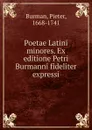 Burman, Pieter, 1668-1741

Poetae Latini minores. Ex editione Petri Burmanni fideliter expressi